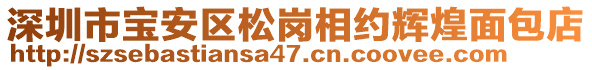 深圳市宝安区松岗相约辉煌面包店
http://szsebastiansa47.cn.coovee.com